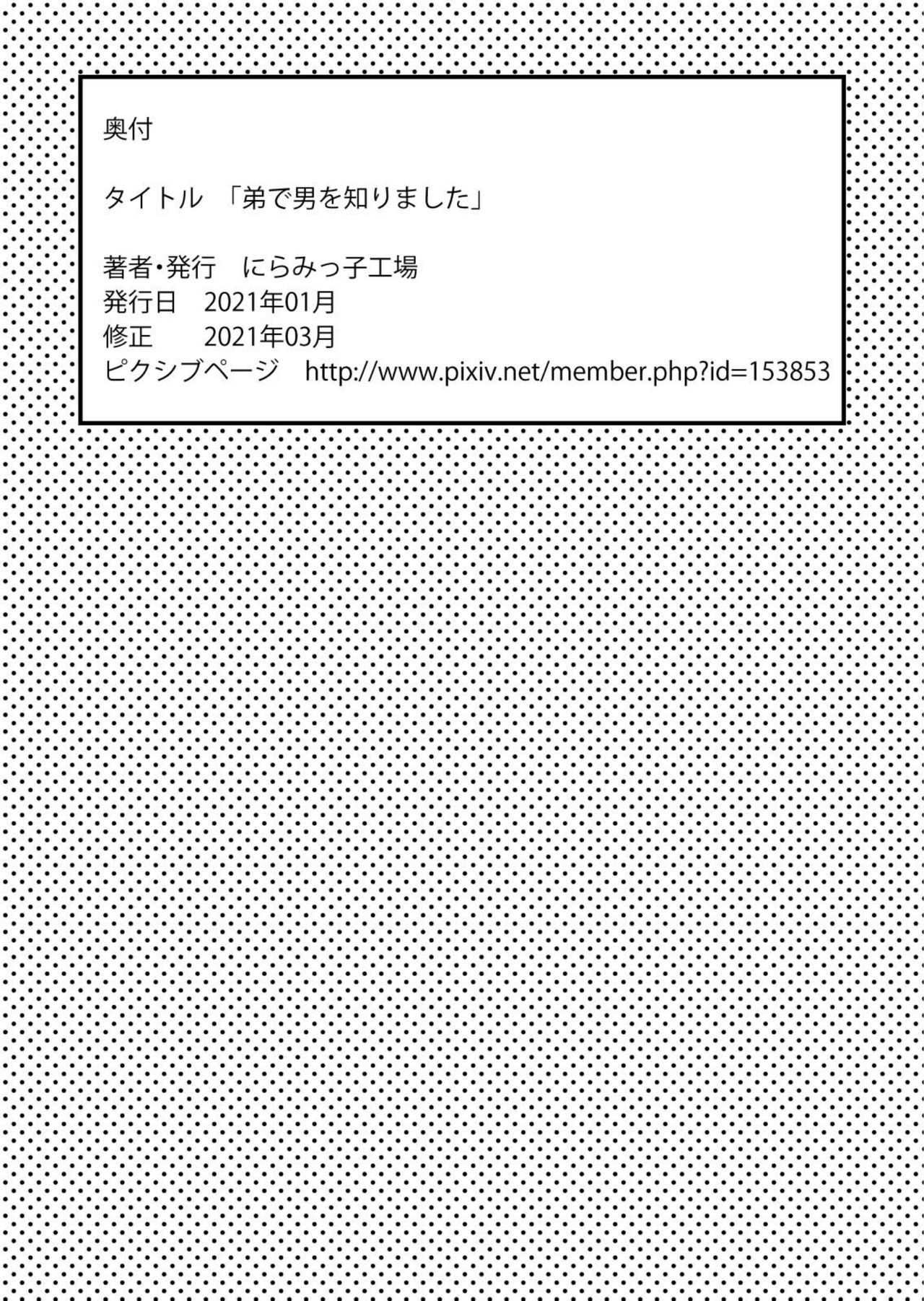 奥付

タイトル　「弟で男を知りました」

著者・発行　にらみっ子工場
発行日　2021年01月
修正　　2021年03月
ピクシブページ　http://www.pixiv.net/member.php?id=153853